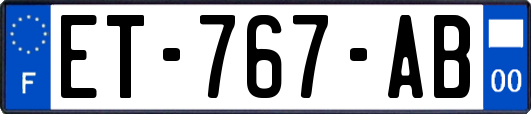 F
ET-767-AB
00